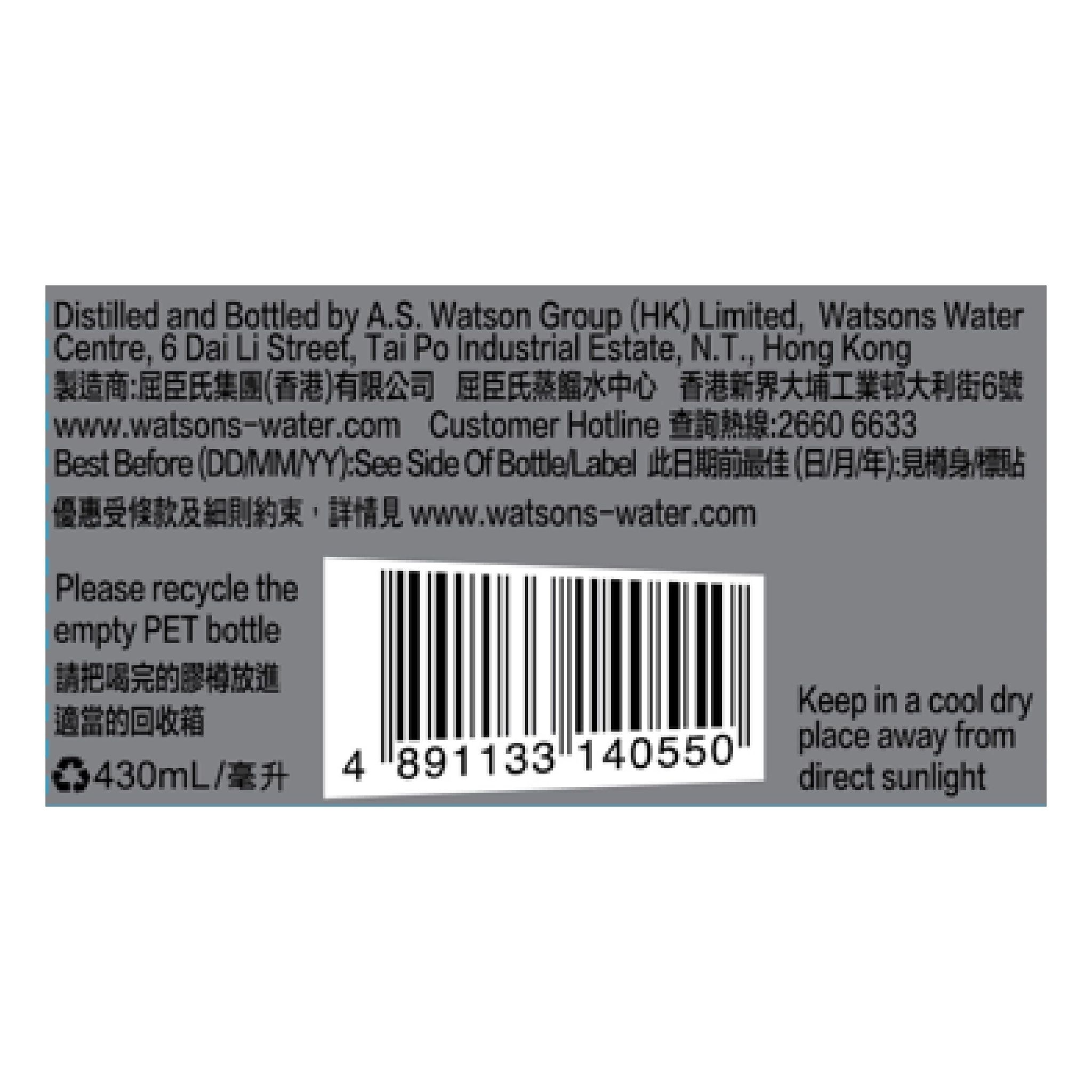 Distilled and Bottled by A.S. Watson Group (HK) Limited, Watsons Water Centre, 6 Dai Li Street, Tai Po Industrial Estate, N.T., Hong Kong
製造商:屈臣氏集團(香港)有限公司 屈臣氏蒸餾水中心 香港新界大埔工業邨大利街6號
www.watsons-water.com Customer Hotline 查詢熱線:2660 6633
Best Before (DD/MM/YY):See Side Of Bottle/Label 此日期前最佳(日/月/年):見樽身/標貼

優惠受條款及細則約束，詳情見 www.watsons-water.com

Please recycle the empty PET bottle
請把喝完的膠樽放進適當的回收箱
430mL/毫升

4 891133 140550

Keep in a cool dry place away from direct sunlight